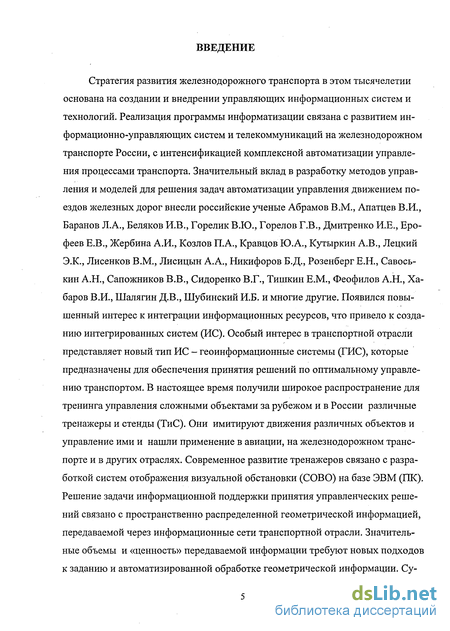 ВВЕДЕНИЕ

Стратегия развития железнодорожного транспорта в этом тысячелетии основана на создании и внедрении управляющих информационных систем и технологий. Реализация программы информатизации связана с развитием информационно-управляющих систем и телекоммуникаций на железнодорожном транспорте России, с интенсификацией комплексной автоматизации управления процессами транспорта. Значительный вклад в разработку методов управления и моделей для решения задач автоматизации управления движением поездов железных дорог внесли российские ученые Абрамов В.М., Апатцев В.И., Баранов Л.А., Беляков И.В., Горелик В.Ю., Горелов Г.В., Дмитренко И.Е., Ерофеев Е.В., Жербина А.И., Козлов П.А., Кравцов Ю.А., Кутыркин А.В., Лецкий Э.К., Лисенков В.М., Лисицын А.А., Никифоров Б.Д., Розенберг Е.Н., Савоськин А.Н., Сапожников В.В., Сидоренко В.Г., Тишкин Е.М., Феофилов А.Н., Хабаров В.И., Шалягин Д.В., Шубинский И.Б. и многие другие. Появился повышенный интерес к интеграции информационных ресурсов, что привело к созданию интегрированных систем (ИС). Особый интерес в транспортной отрасли представляет новый тип ИС – геоинформационные системы (ГИС), которые предназначены для обеспечения принятия решений по оптимальному управлению транспортом. В настоящее время получили широкое распространение для тренинга управления сложными объектами за рубежом и в России различные тренажеры и стенды (ТиС). Они имитируют движения различных объектов и управление ими и нашли применение в авиации, на железнодорожном транспорте и в других отраслях. Современное развитие тренажеров связано с разработкой систем отображения визуальной обстановки (СОВО) на базе ЭВМ (ПК). Решение задачи информационной поддержки принятия управленческих решений связано с пространственно распределенной геометрической информацией, передаваемой через информационные сети транспортной отрасли. Значительные объемы и «ценность» передаваемой информации требуют новых подходов к заданию и автоматизированной обработке геометрической информации. Су-

5

dsLib.net
библиотека диссертаций